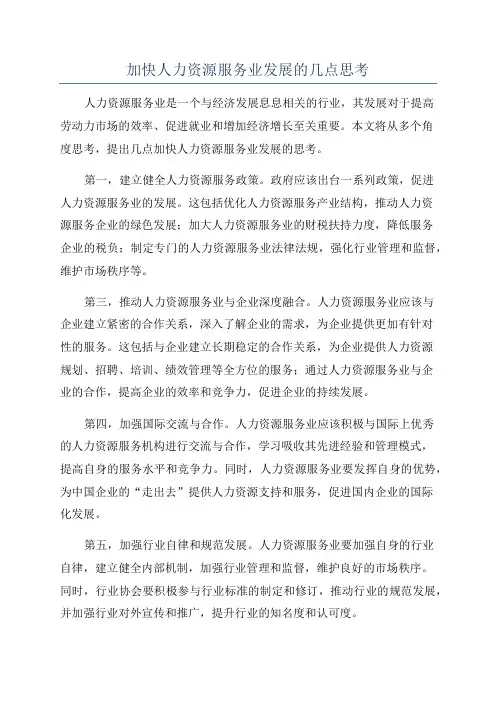 加快人力资源服务业发展的几点思考

人力资源服务业是一个与经济发展息息相关的行业，其发展对于提高劳动力市场的效率、促进就业和增加经济增长至关重要。本文将从多个角度思考，提出几点加快人力资源服务业发展的思考。

第一，建立健全人力资源服务政策。政府应该出台一系列政策，促进人力资源服务业的发展。这包括优化人力资源服务产业结构，推动人力资源服务企业的绿色发展；加大人力资源服务业的财税扶持力度，降低服务企业的税负；制定专门的人力资源服务业法律法规，强化行业管理和监督，维护市场秩序等。

第三，推动人力资源服务业与企业深度融合。人力资源服务业应该与企业建立紧密的合作关系，深入了解企业的需求，为企业提供更加有针对性的服务。这包括与企业建立长期稳定的合作关系，为企业提供人力资源规划、招聘、培训、绩效管理等全方位的服务；通过人力资源服务业与企业的合作，提高企业的效率和竞争力，促进企业的持续发展。

第四，加强国际交流与合作。人力资源服务业应该积极与国际上优秀的人力资源服务机构进行交流与合作，学习吸收其先进经验和管理模式，提高自身的服务水平和竞争力。同时，人力资源服务业要发挥自身的优势，为中国企业的“走出去”提供人力资源支持和服务，促进国内企业的国际化发展。

第五，加强行业自律和规范发展。人力资源服务业要加强自身的行业自律，建立健全内部机制，加强行业管理和监督，维护良好的市场秩序。同时，行业协会要积极参与行业标准的制定和修订，推动行业的规范发展，并加强行业对外宣传和推广，提升行业的知名度和认可度。